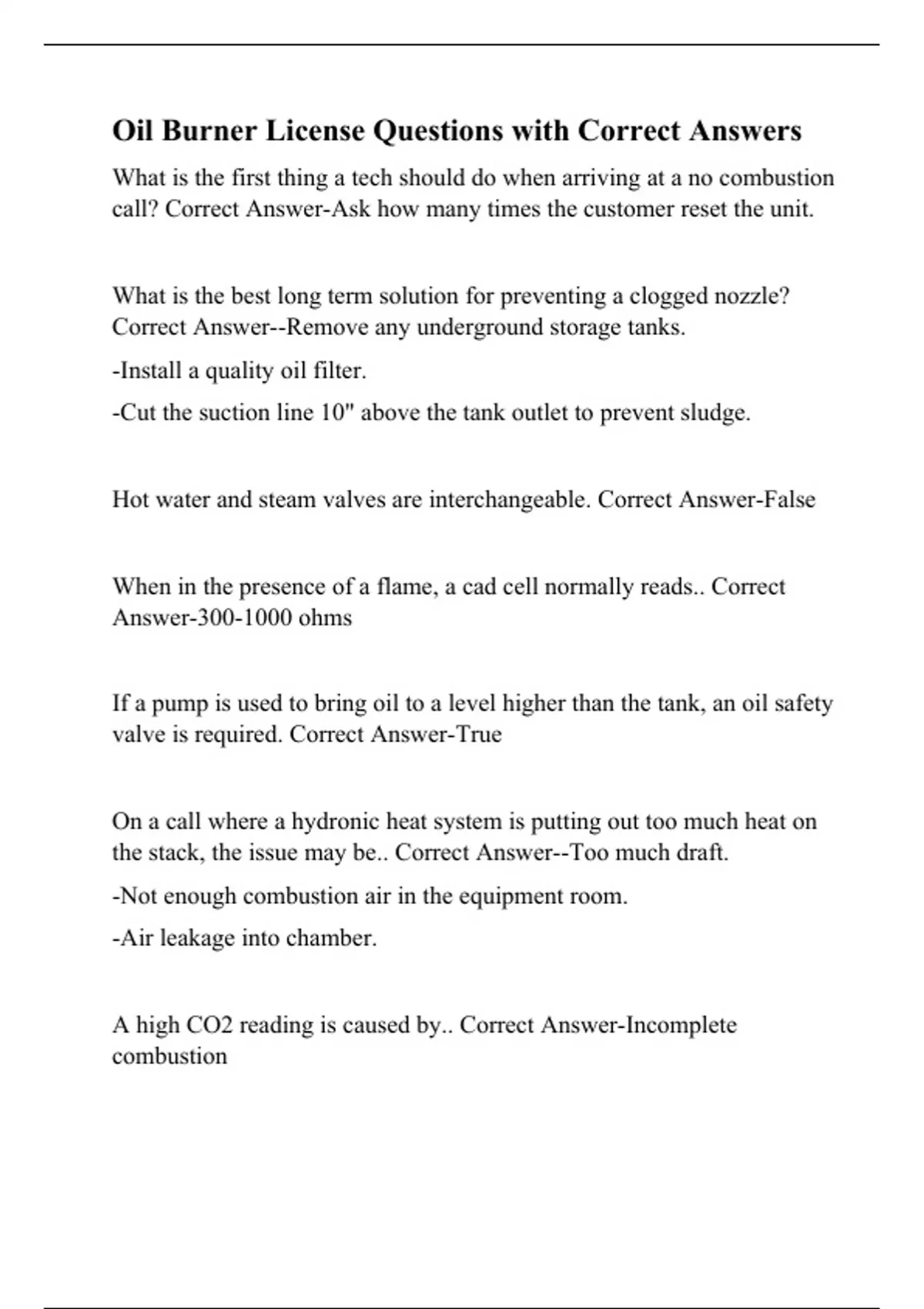 Oil Burner License Questions with Correct Answers

What is the first thing a tech should do when arriving at a no combustion call? Correct Answer-Ask how many times the customer reset the unit.

What is the best long term solution for preventing a clogged nozzle? Correct Answer--Remove any underground storage tanks.

-Install a quality oil filter.

-Cut the suction line 10" above the tank outlet to prevent sludge.

Hot water and steam valves are interchangeable. Correct Answer-False

When in the presence of a flame, a cad cell normally reads.. Correct Answer-300-1000 ohms

If a pump is used to bring oil to a level higher than the tank, an oil safety valve is required. Correct Answer-True

On a call where a hydronic heat system is putting out too much heat on the stack, the issue may be.. Correct Answer--Too much draft.

-Not enough combustion air in the equipment room.

-Air leakage into chamber.

A high CO2 reading is caused by.. Correct Answer-Incomplete combustion